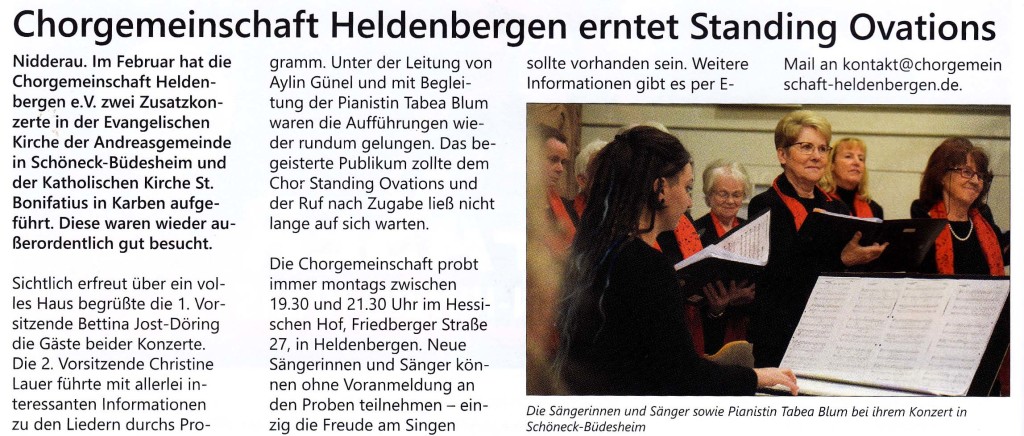 Chorgemeinschaft Heldenbergen erntet Standing Ovations

Nidderau. Im Februar hat die Chorgemeinschaft Heldenbergen e.V. zwei Zusatzkonzerte in der Evangelischen Kirche der Andreasgemeinde in Schöneck-Büdesheim und der Katholischen Kirche St. Bonifatius in Karben aufgeführt. Diese waren wieder außerordentlich gut besucht.

Sichtlich erfreut über ein volles Haus begrüßte die 1. Vorsitzende Bettina Jost-Döring die Gäste beider Konzerte. Die 2. Vorsitzende Christine Lauer führte mit allerlei interessanten Informationen zu den Liedern durchs Programm. Unter der Leitung von Aylin Günel und mit Begleitung der Pianistin Tabea Blum waren die Aufführungen wieder rundum gelungen. Das begeisterte Publikum zollte dem Chor Standing Ovations und der Ruf nach Zugabe ließ nicht lange auf sich warten.

Die Chorgemeinschaft probt immer montags zwischen 19.30 und 21.30 Uhr im Hessischen Hof, Friedberger Straße 27, in Heldenbergen. Neue Sängerinnen und Sänger können ohne Voranmeldung an den Proben teilnehmen – einzig die Freude am Singen sollte vorhanden sein. Weitere Informationen gibt es per E-Mail an kontakt@chorgemeinschaft-heldenbergen.de.

Die Sängerinnen und Sänger sowie Pianistin Tabea Blum bei ihrem Konzert in Schöneck-Büdesheim